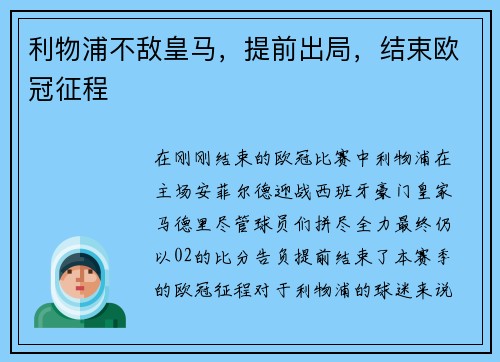 利物浦不敌皇马，提前出局，结束欧冠征程

在刚刚结束的欧冠比赛中利物浦在主场安菲尔德迎战西班牙豪门皇家马德里尽管球员们拼尽全力最终仍以02的比分告负提前结束了本赛季的欧冠征程对于利物浦的球迷来说